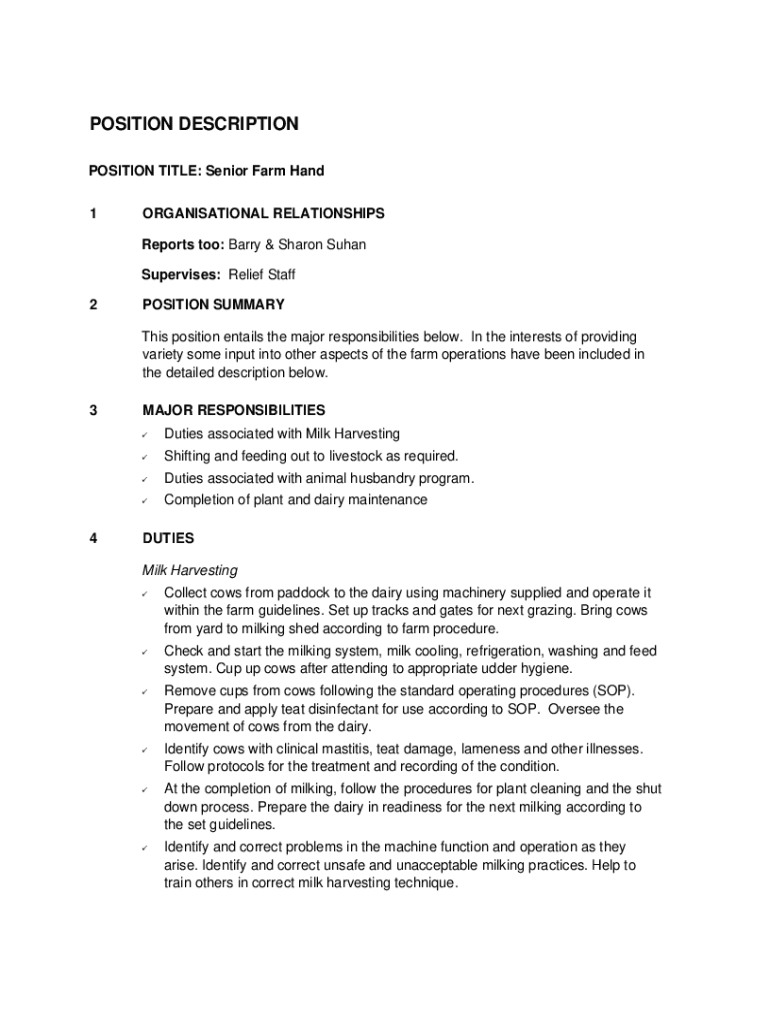 POSITION DESCRIPTION

POSITION TITLE: Senior Farm Hand

1 ORGANISATIONAL RELATIONSHIPS

Reports too: Barry & Sharon Suhan

Supervises: Relief Staff

2 POSITION SUMMARY

This position entails the major responsibilities below. In the interests of providing variety some input into other aspects of the farm operations have been included in the detailed description below.

3 MAJOR RESPONSIBILITIES

✓ Duties associated with Milk Harvesting
✓ Shifting and feeding out to livestock as required.
✓ Duties associated with animal husbandry program.
✓ Completion of plant and dairy maintenance

4 DUTIES

Milk Harvesting

✓ Collect cows from paddock to the dairy using machinery supplied and operate it within the farm guidelines. Set up tracks and gates for next grazing. Bring cows from yard to milking shed according to farm procedure.
✓ Check and start the milking system, milk cooling, refrigeration, washing and feed system. Cup up cows after attending to appropriate udder hygiene.
✓ Remove cups from cows following the standard operating procedures (SOP). Prepare and apply teat disinfectant for use according to SOP. Oversee the movement of cows from the dairy.
✓ Identify cows with clinical mastitis, teat damage, lameness and other illnesses. Follow protocols for the treatment and recording of the condition.
✓ At the completion of milking, follow the procedures for plant cleaning and the shut down process. Prepare the dairy in readiness for the next milking according to the set guidelines.
✓ Identify and correct problems in the machine function and operation as they arise. Identify and correct unsafe and unacceptable milking practices. Help to train others in correct milk harvesting technique.